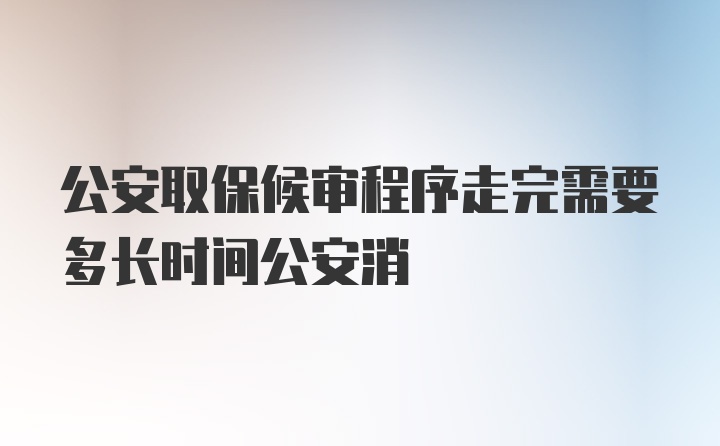 公安取保候审程序走完需要多长时间公安消